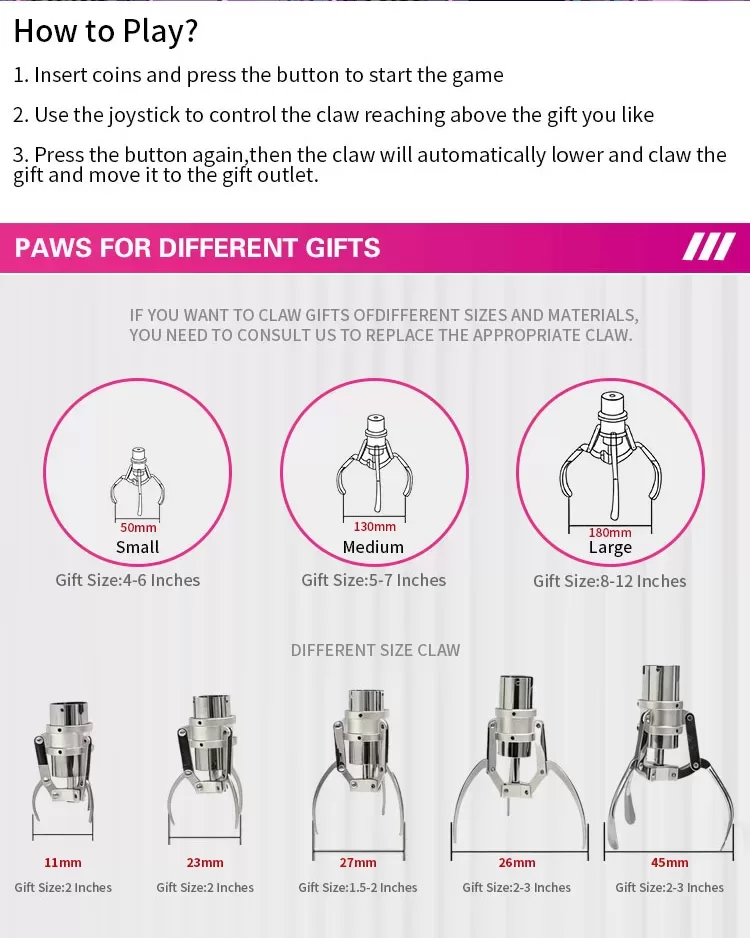 How to Play?

1. Insert coins and press the button to start the game

2. Use the joystick to control the claw reaching above the gift you like

3. Press the button again,then the claw will automatically lower and claw the gift and move it to the gift outlet.

PAWS FOR DIFFERENT GIFTS

IF YOU WANT TO CLAW GIFTS OFDIFFERENT SIZES AND MATERIALS, YOU NEED TO CONSULT US TO REPLACE THE APPROPRIATE CLAW.

50mm
Small
Gift Size:4-6 Inches

130mm
Medium
Gift Size:5-7 Inches

180mm
Large
Gift Size:8-12 Inches

DIFFERENT SIZE CLAW

11mm
Gift Size:2 Inches

23mm
Gift Size:2 Inches

27mm
Gift Size:1.5-2 Inches

26mm
Gift Size:2-3 Inches

45mm
Gift Size:2-3 Inches